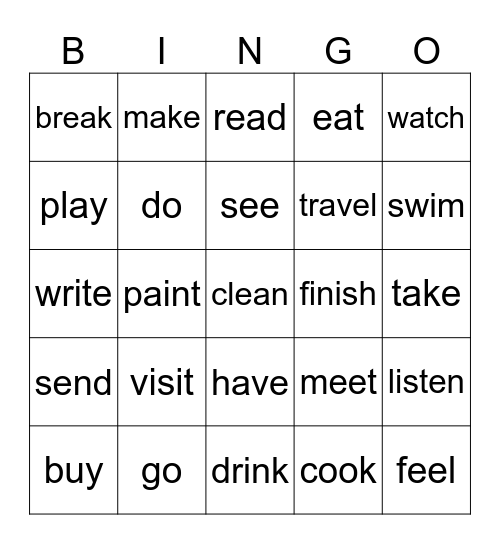 | B | I | N | G | O |
|---|---|---|---|---|
| break | make | read | eat | watch |
| play | do | see | travel | swim |
| write | paint | clean | finish | take |
| send | visit | have | meet | listen |
| buy | go | drink | cook | feel |